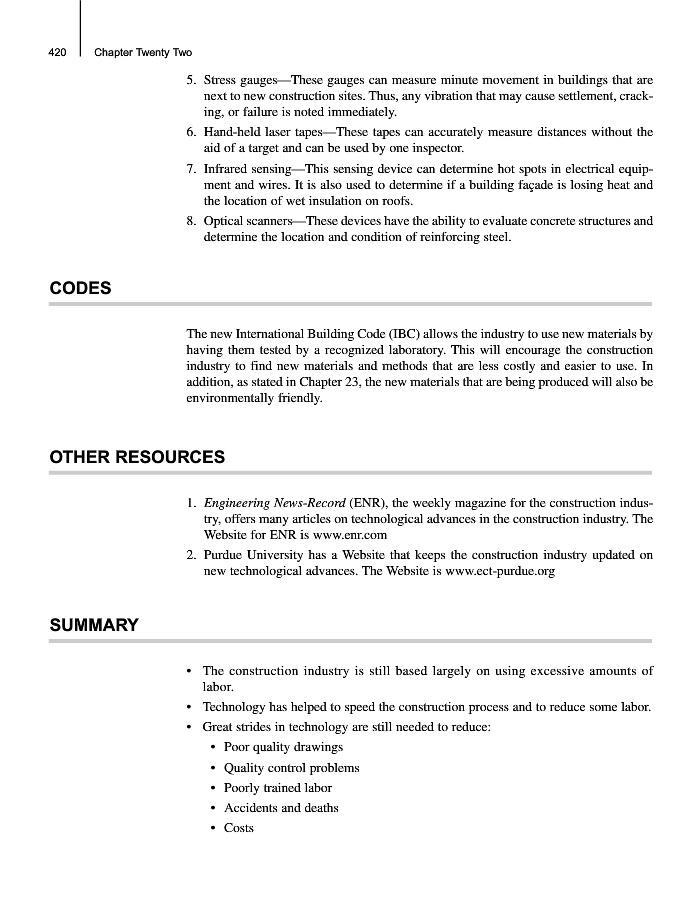 420 Chapter Twenty Two

5. Stress gauges—These gauges can measure minute movement in buildings that are next to new construction sites. Thus, any vibration that may cause settlement, cracking, or failure is noted immediately.
6. Hand-held laser tapes—These tapes can accurately measure distances without the aid of a target and can be used by one inspector.
7. Infrared sensing—This sensing device can determine hot spots in electrical equipment and wires. It is also used to determine if a building façade is losing heat and the location of wet insulation on roofs.
8. Optical scanners—These devices have the ability to evaluate concrete structures and determine the location and condition of reinforcing steel.

CODES

The new International Building Code (IBC) allows the industry to use new materials by having them tested by a recognized laboratory. This will encourage the construction industry to find new materials and methods that are less costly and easier to use. In addition, as stated in Chapter 23, the new materials that are being produced will also be environmentally friendly.

OTHER RESOURCES

1. Engineering News-Record (ENR), the weekly magazine for the construction industry, offers many articles on technological advances in the construction industry. The Website for ENR is www.enr.com
2. Purdue University has a Website that keeps the construction industry updated on new technological advances. The Website is www.ect-purdue.org

SUMMARY

• The construction industry is still based largely on using excessive amounts of labor.
• Technology has helped to speed the construction process and to reduce some labor.
• Great strides in technology are still needed to reduce:
 • Poor quality drawings
 • Quality control problems
 • Poorly trained labor
 • Accidents and deaths
 • Costs